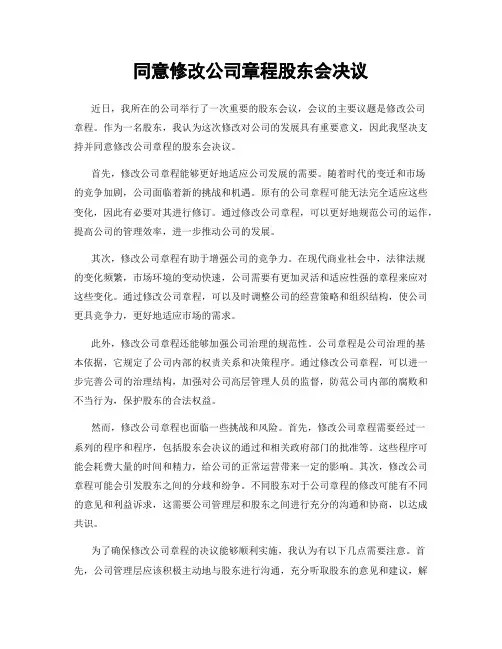 同意修改公司章程股东会决议

近日，我所在的公司举行了一次重要的股东会议，会议的主要议题是修改公司章程。作为一名股东，我认为这次修改对公司的发展具有重要意义，因此我坚决支持并同意修改公司章程的股东会决议。

首先，修改公司章程能够更好地适应公司发展的需要。随着时代的变迁和市场的竞争加剧，公司面临着新的挑战和机遇。原有的公司章程可能无法完全适应这些变化，因此有必要对其进行修订。通过修改公司章程，可以更好地规范公司的运作，提高公司的管理效率，进一步推动公司的发展。

其次，修改公司章程有助于增强公司的竞争力。在现代商业社会中，法律法规的变化频繁，市场环境的变动快速，公司需要有更加灵活和适应性强的章程来应对这些变化。通过修改公司章程，可以及时调整公司的经营策略和组织结构，使公司更具竞争力，更好地适应市场的需求。

此外，修改公司章程还能够加强公司治理的规范性。公司章程是公司治理的基本依据，它规定了公司内部的权责关系和决策程序。通过修改公司章程，可以进一步完善公司的治理结构，加强对公司高层管理人员的监督，防范公司内部的腐败和不当行为，保护股东的合法权益。

然而，修改公司章程也面临一些挑战和风险。首先，修改公司章程需要经过一系列的程序和程序，包括股东会决议的通过和相关政府部门的批准等。这些程序可能会耗费大量的时间和精力，给公司的正常运营带来一定的影响。其次，修改公司章程可能会引发股东之间的分歧和纷争。不同股东对于公司章程的修改可能有不同的意见和利益诉求，这需要公司管理层和股东之间进行充分的沟通和协商，以达成共识。

为了确保修改公司章程的决议能够顺利实施，我认为有以下几点需要注意。首先，公司管理层应该积极主动地与股东进行沟通，充分听取股东的意见和建议，解